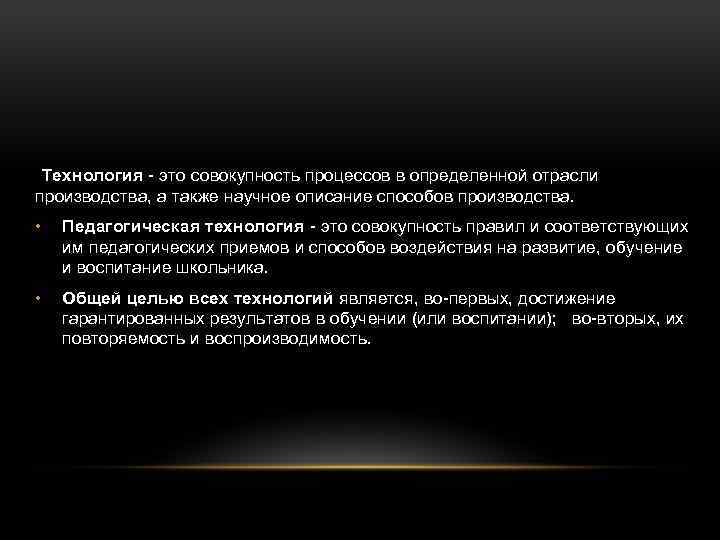 Технология - это совокупность процессов в определенной отрасли производства, а также научное описание способов производства.

• Педагогическая технология - это совокупность правил и соответствующих им педагогических приемов и способов воздействия на развитие, обучение и воспитание школьника.

• Общей целью всех технологий является, во-первых, достижение гарантированных результатов в обучении (или воспитании); во-вторых, их повторяемость и воспроизводимость.